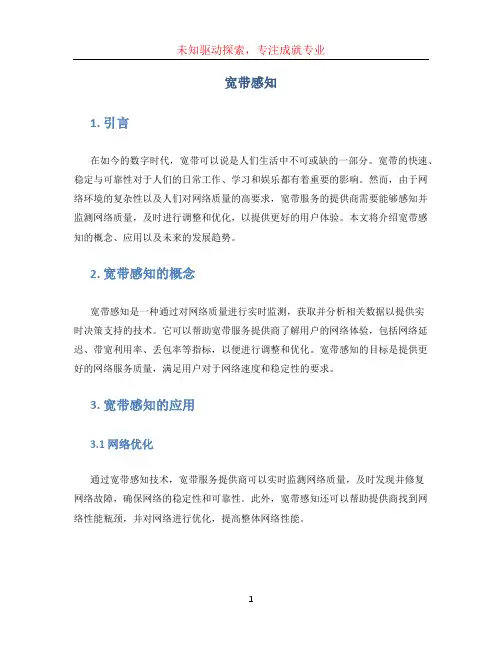 未知驱动探索，专注成就专业

宽带感知

1. 引言

在如今的数字时代，宽带可以说是人们生活中不可或缺的一部分。宽带的快速、稳定与可靠性对于人们的日常工作、学习和娱乐都有着重要的影响。然而，由于网络环境的复杂性以及人们对网络质量的高要求，宽带服务的提供商需要能够感知并监测网络质量，及时进行调整和优化，以提供更好的用户体验。本文将介绍宽带感知的概念、应用以及未来的发展趋势。

2. 宽带感知的概念

宽带感知是一种通过对网络质量进行实时监测，获取并分析相关数据以提供实时决策支持的技术。它可以帮助宽带服务提供商了解用户的网络体验，包括网络延迟、带宽利用率、丢包率等指标，以便进行调整和优化。宽带感知的目标是提供更好的网络服务质量，满足用户对于网络速度和稳定性的要求。

3. 宽带感知的应用

3.1 网络优化

通过宽带感知技术，宽带服务提供商可以实时监测网络质量，及时发现并修复网络故障，确保网络的稳定性和可靠性。此外，宽带感知还可以帮助提供商找到网络性能瓶颈，并对网络进行优化，提高整体网络性能。

1